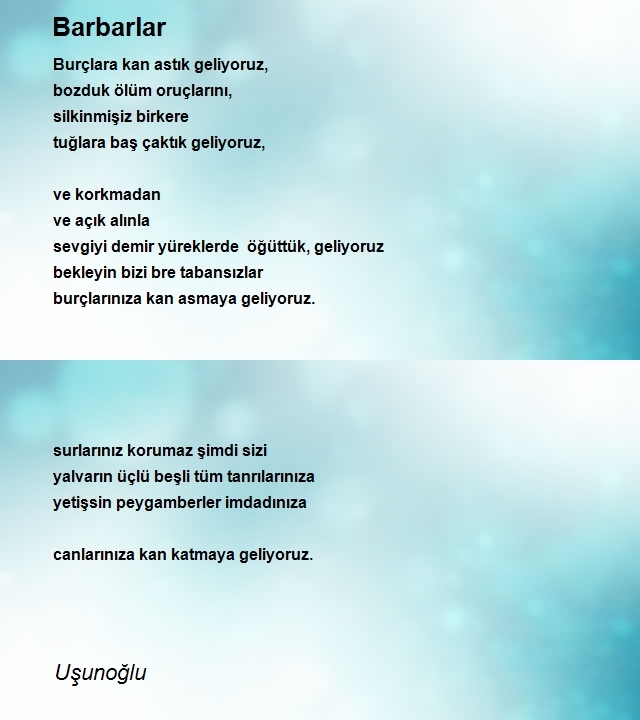 Barbarlar

Burçlara kan astık geliyoruz,
bozduk ölüm oruçlarını,
silkinmişiz birkere
tuğlara baş çaktık geliyoruz,

ve korkmadan
ve açık alınla
sevgiyi demir yüreklerde öğüttük, geliyoruz
bekleyin bizi bre tabansızlar
burçlarınıza kan asmaya geliyoruz.

surlarınız korumaz şimdi sizi
yalvarın üçlü beşli tüm tanrılarınıza
yetişsin peygamberler imdadınıza

canlarınıza kan katmaya geliyoruz.

Uşunoğlu